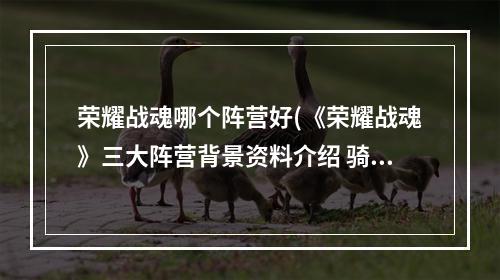 荣耀战魂哪个阵营好(《荣耀战魂》三大阵营背景资料介绍 骑...